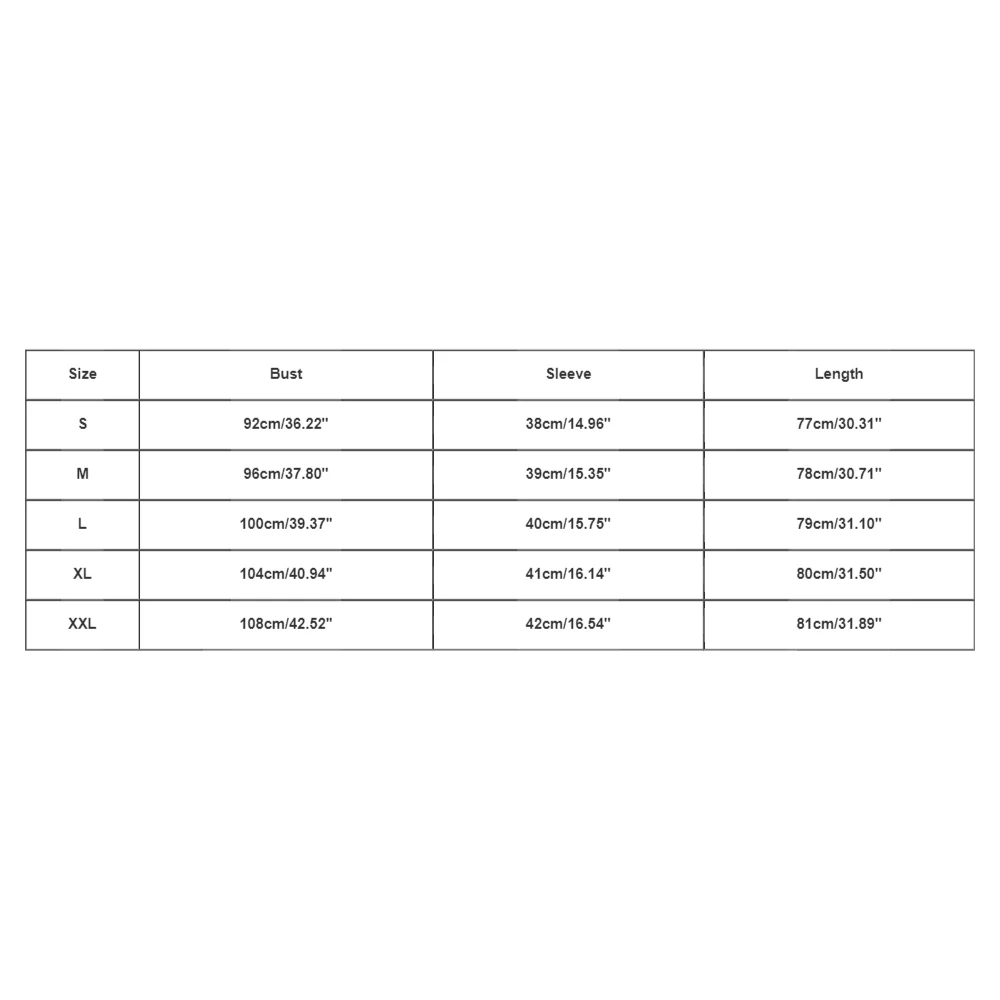 | Size | Bust | Sleeve | Length |
|---|---|---|---|
| S | 92cm/36.22'' | 38cm/14.96'' | 77cm/30.31'' |
| M | 96cm/37.80'' | 39cm/15.35'' | 78cm/30.71'' |
| L | 100cm/39.37'' | 40cm/15.75'' | 79cm/31.10'' |
| XL | 104cm/40.94'' | 41cm/16.14'' | 80cm/31.50'' |
| XXL | 108cm/42.52'' | 42cm/16.54'' | 81cm/31.89'' |